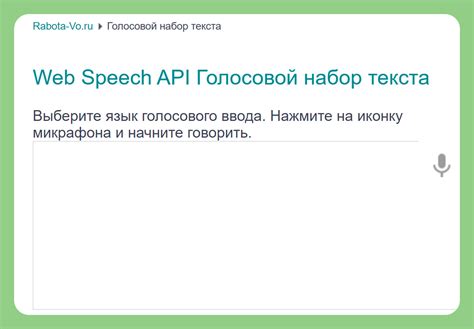 Rabota-Vo.ru ▸ Голосовой набор текста

Web Speech API Голосовой набор текста

Выберите язык голосового ввода. Нажмите на иконку микрафона и начните говорить.